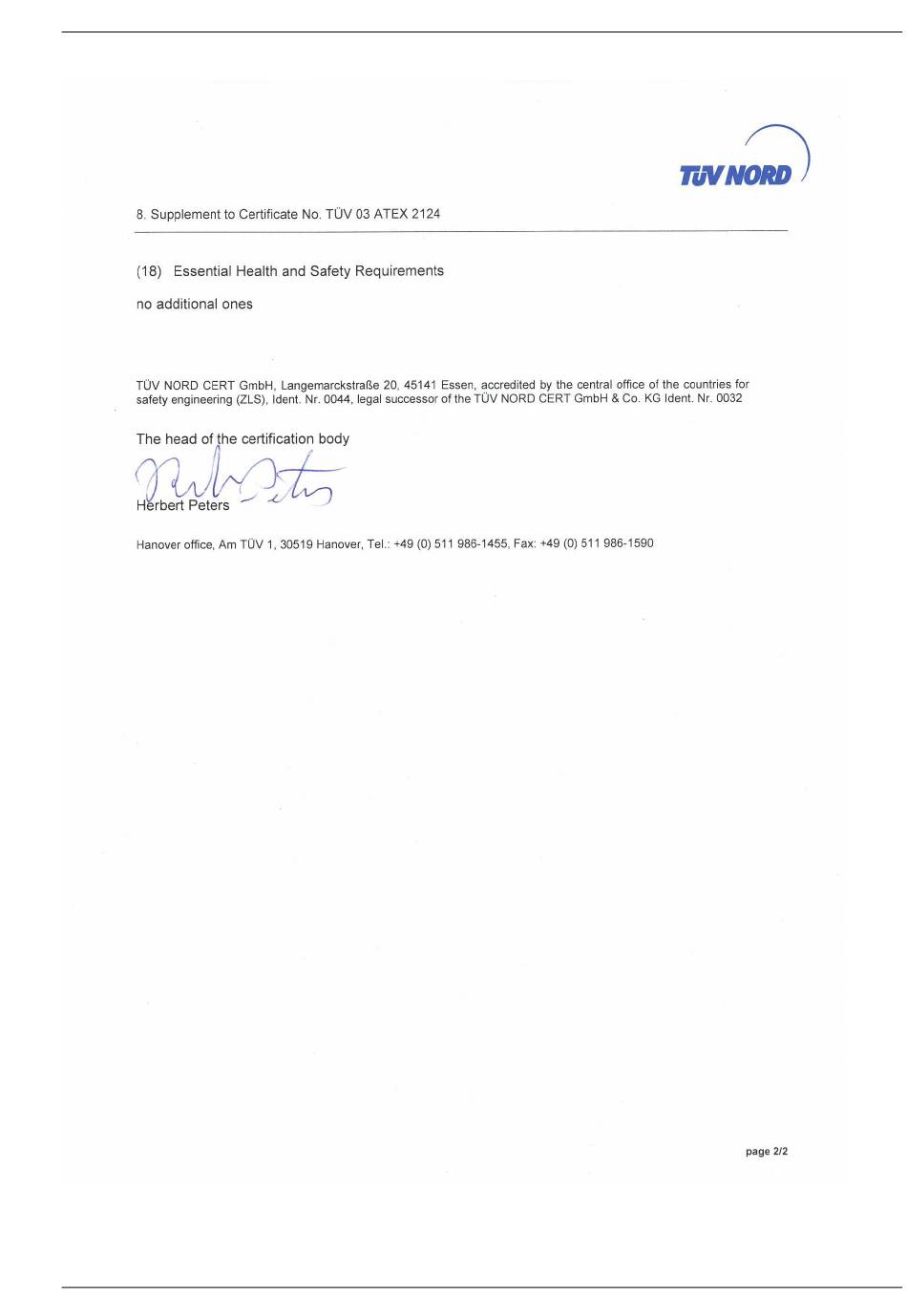 TÜV NORD

8. Supplement to Certificate No. TÜV 03 ATEX 2124

(18) Essential Health and Safety Requirements

no additional ones

TÜV NORD CERT GmbH, Langemarckstraße 20, 45141 Essen, accredited by the central office of the countries for safety engineering (ZLS), Ident. Nr. 0044, legal successor of the TÜV NORD CERT GmbH & Co. KG Ident. Nr. 0032

The head of the certification body

Herbert Peters

Hanover office, Am TÜV 1, 30519 Hanover, Tel.: +49 (0) 511 986-1455, Fax: +49 (0) 511 986-1590

page 2/2